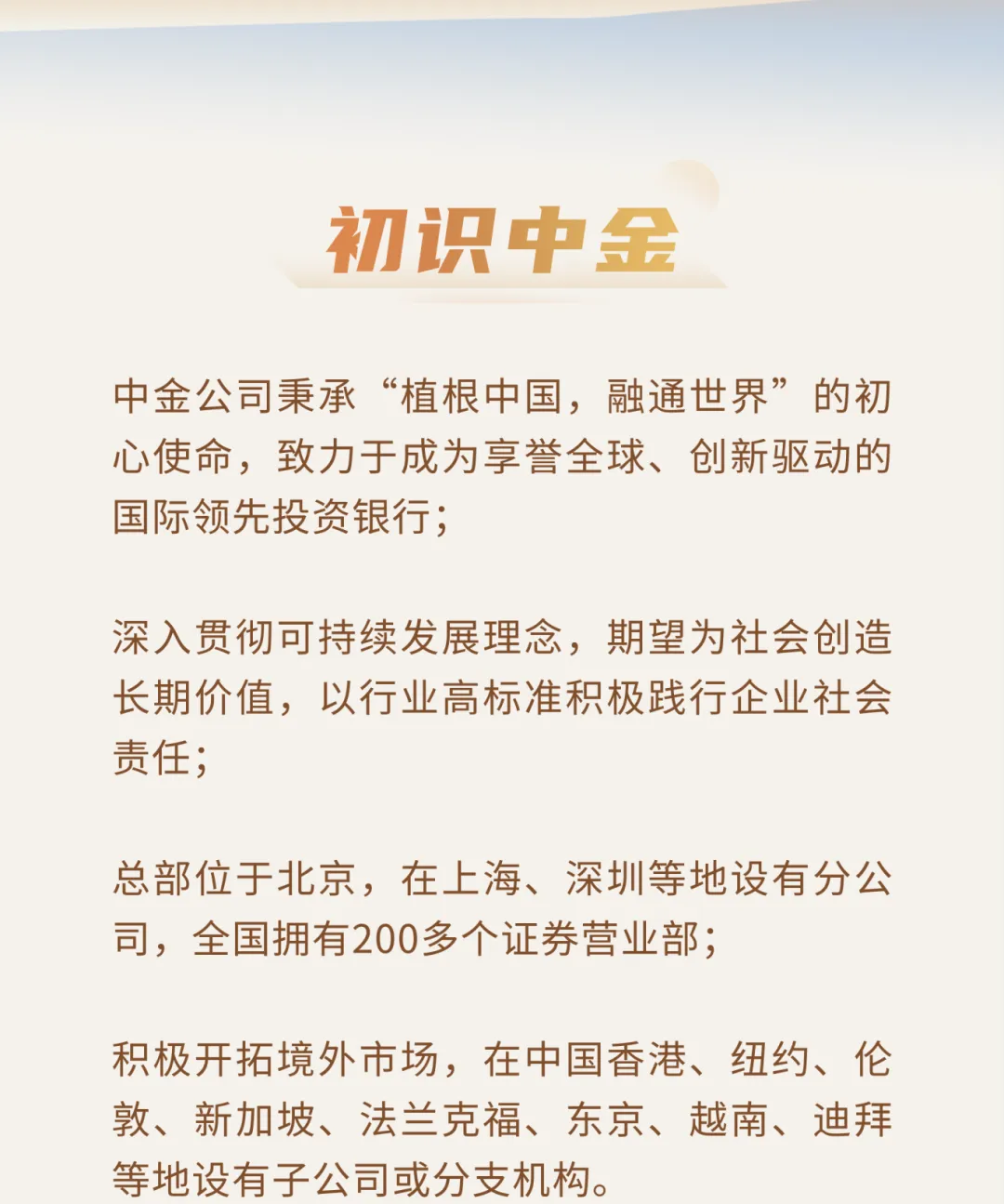 初识中金

中金公司秉承“植根中国，融通世界”的初心使命，致力于成为享誉全球、创新驱动的国际领先投资银行；

深入贯彻可持续发展理念，期望为社会创造长期价值，以行业高标准积极践行企业社会责任；

总部位于北京，在上海、深圳等地设有分公司，全国拥有200多个证券营业部；

积极开拓境外市场，在中国香港、纽约、伦敦、新加坡、法兰克福、东京、越南、迪拜等地设有子公司或分支机构。